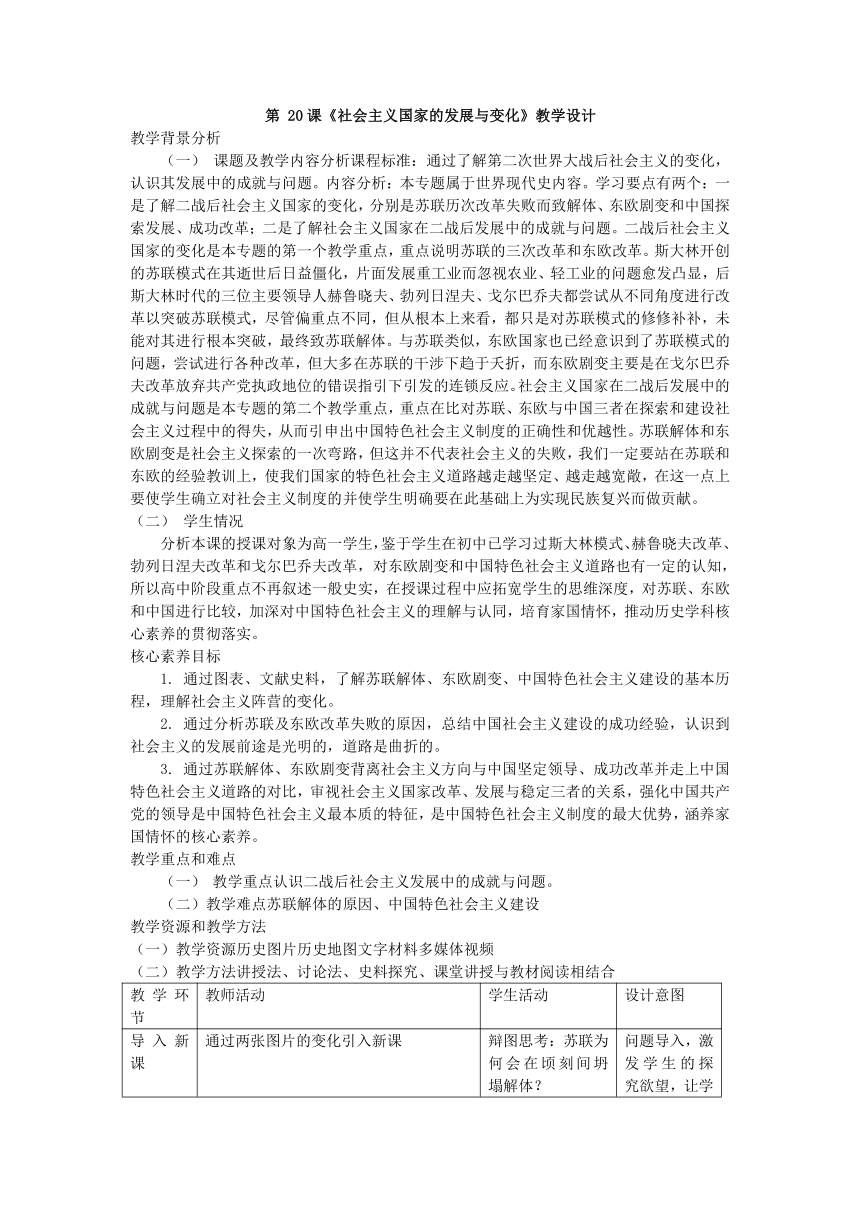 第 20课《社会主义国家的发展与变化》教学设计

教学背景分析

（一） 课题及教学内容分析课程标准：通过了解第二次世界大战后社会主义的变化，认识其发展中的成就与问题。内容分析：本专题属于世界现代史内容。学习要点有两个：一是了解二战后社会主义国家的变化，分别是苏联历次改革失败而致解体、东欧剧变和中国探索发展、成功改革；二是了解社会主义国家在二战后发展中的成就与问题。二战后社会主义国家的变化是本专题的第一个教学重点，重点说明苏联的三次改革和东欧改革。斯大林开创的苏联模式在其逝世后日益僵化，片面发展重工业而忽视农业、轻工业的问题愈发凸显，后斯大林时代的三位主要领导人赫鲁晓夫、勃列日涅夫、戈尔巴乔夫都尝试从不同角度进行改革以突破苏联模式，尽管偏重点不同，但从根本上来看，都只是对苏联模式的修修补补，未能对其进行根本突破，最终致苏联解体。与苏联类似，东欧国家也已经意识到了苏联模式的问题，尝试进行各种改革，但大多在苏联的干涉下趋于夭折，而东欧剧变主要是在戈尔巴乔夫改革放弃共产党执政地位的错误指引下引发的连锁反应。社会主义国家在二战后发展中的成就与问题是本专题的第二个教学重点，重点在比对苏联、东欧与中国三者在探索和建设社会主义过程中的得失，从而引申出中国特色社会主义制度的正确性和优越性。苏联解体和东欧剧变是社会主义探索的一次弯路，但这并不代表社会主义的失败，我们一定要站在苏联和东欧的经验教训上，使我们国家的特色社会主义道路越走越坚定、越走越宽敞，在这一点上要使学生确立对社会主义制度的并使学生明确要在此基础上为实现民族复兴而做贡献。

（二） 学生情况

分析本课的授课对象为高一学生，鉴于学生在初中已学习过斯大林模式、赫鲁晓夫改革、勃列日涅夫改革和戈尔巴乔夫改革，对东欧剧变和中国特色社会主义道路也有一定的认知，所以高中阶段重点不再叙述一般史实，在授课过程中应拓宽学生的思维深度，对苏联、东欧和中国进行比较，加深对中国特色社会主义的理解与认同，培育家国情怀，推动历史学科核心素养的贯彻落实。

核心素养目标

1. 通过图表、文献史料，了解苏联解体、东欧剧变、中国特色社会主义建设的基本历程，理解社会主义阵营的变化。

2. 通过分析苏联及东欧改革失败的原因，总结中国社会主义建设的成功经验，认识到社会主义的发展前途是光明的，道路是曲折的。

3. 通过苏联解体、东欧剧变背离社会主义方向与中国坚定领导、成功改革并走上中国特色社会主义道路的对比，审视社会主义国家改革、发展与稳定三者的关系，强化中国共产党的领导是中国特色社会主义最本质的特征，是中国特色社会主义制度的最大优势，涵养家国情怀的核心素养。

教学重点和难点

（一） 教学重点认识二战后社会主义发展中的成就与问题。

（二）教学难点苏联解体的原因、中国特色社会主义建设

教学资源和教学方法

（一）教学资源历史图片历史地图文字材料多媒体视频

（二）教学方法讲授法、讨论法、史料探究、课堂讲授与教材阅读相结合

| 教学环节 | 教师活动 | 学生活动 | 设计意图 |
|---|---|---|---|
| 导入新课 | 通过两张图片的变化引入新课 | 辩图思考：苏联为何会在顷刻间坍塌解体？ | 问题导入，激发学生的探究欲望，让学 |